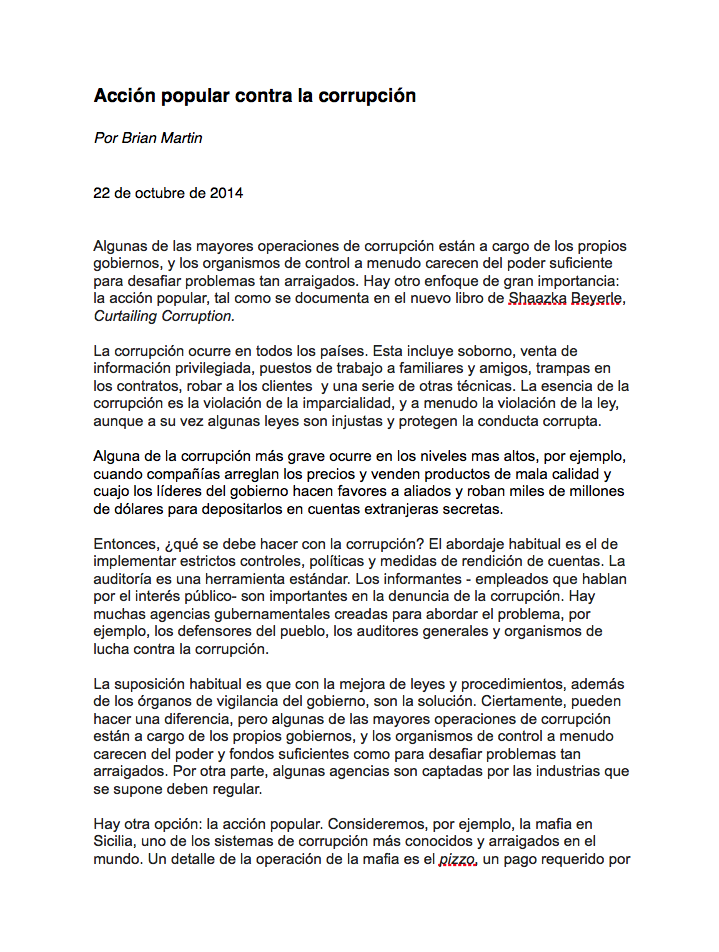 Acción popular contra la corrupción

Por Brian Martin

22 de octubre de 2014

Algunas de las mayores operaciones de corrupción están a cargo de los propios gobiernos, y los organismos de control a menudo carecen del poder suficiente para desafiar problemas tan arraigados. Hay otro enfoque de gran importancia: la acción popular, tal como se documenta en el nuevo libro de Shaazka Beyerle, Curtailing Corruption.

La corrupción ocurre en todos los países. Esta incluye soborno, venta de información privilegiada, puestos de trabajo a familiares y amigos, trampas en los contratos, robar a los clientes y una serie de otras técnicas. La esencia de la corrupción es la violación de la imparcialidad, y a menudo la violación de la ley, aunque a su vez algunas leyes son injustas y protegen la conducta corrupta.

Alguna de la corrupción más grave ocurre en los niveles mas altos, por ejemplo, cuando compañías arreglan los precios y venden productos de mala calidad y cuajo los líderes del gobierno hacen favores a aliados y roban miles de millones de dólares para depositarlos en cuentas extranjeras secretas.

Entonces, ¿qué se debe hacer con la corrupción? El abordaje habitual es el de implementar estrictos controles, políticas y medidas de rendición de cuentas. La auditoría es una herramienta estándar. Los informantes - empleados que hablan por el interés público- son importantes en la denuncia de la corrupción. Hay muchas agencias gubernamentales creadas para abordar el problema, por ejemplo, los defensores del pueblo, los auditores generales y organismos de lucha contra la corrupción.

La suposición habitual es que con la mejora de leyes y procedimientos, además de los órganos de vigilancia del gobierno, son la solución. Ciertamente, pueden hacer una diferencia, pero algunas de las mayores operaciones de corrupción están a cargo de los propios gobiernos, y los organismos de control a menudo carecen del poder y fondos suficientes como para desafiar problemas tan arraigados. Por otra parte, algunas agencias son captadas por las industrias que se supone deben regular.

Hay otra opción: la acción popular. Consideremos, por ejemplo, la mafia en Sicilia, uno de los sistemas de corrupción más conocidos y arraigados en el mundo. Un detalle de la operación de la mafia es el pizzo, un pago requerido por